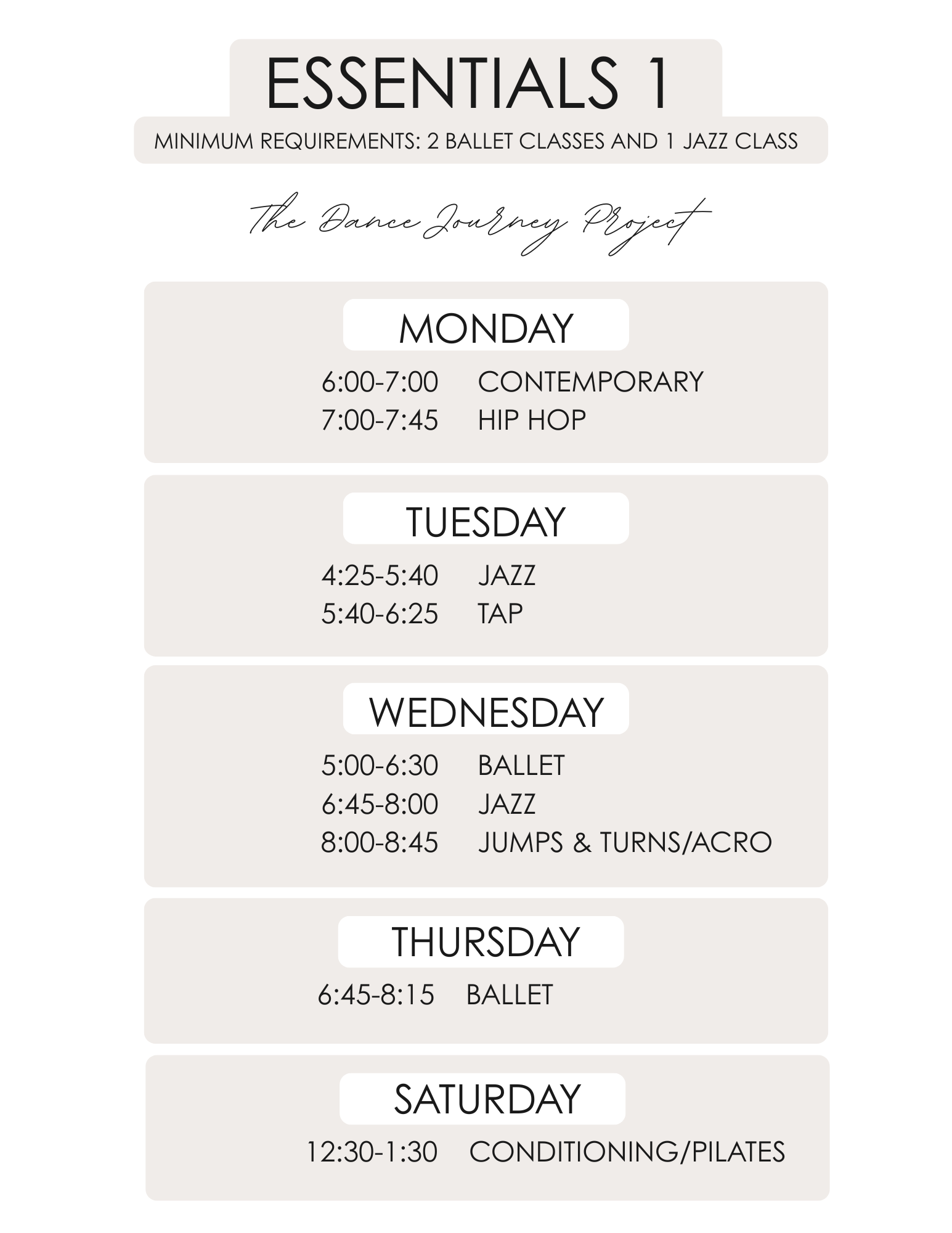 ESSENTIALS 1

MINIMUM REQUIREMENTS: 2 BALLET CLASSES AND 1 JAZZ CLASS

The Dance Journey Project

MONDAY

6:00-7:00 CONTEMPORARY
7:00-7:45 HIP HOP

TUESDAY

4:25-5:40 JAZZ
5:40-6:25 TAP

WEDNESDAY

5:00-6:30 BALLET
6:45-8:00 JAZZ
8:00-8:45 JUMPS & TURNS/ACRO

THURSDAY

6:45-8:15 BALLET

SATURDAY

12:30-1:30 CONDITIONING/PILATES